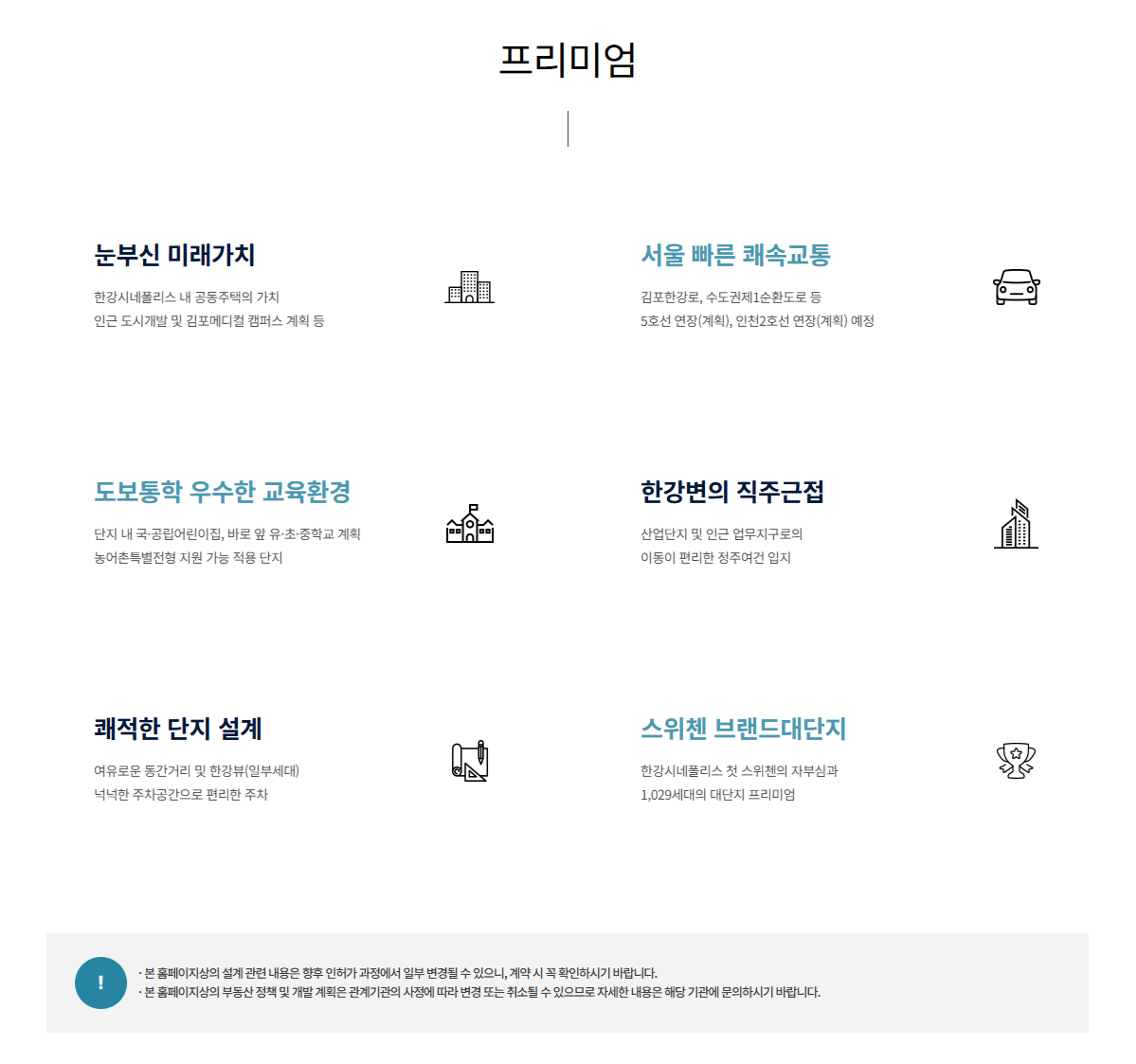 프리미엄

눈부신 미래가치

한강시네폴리스 내 공동주택의 가치
인근 도시개발 및 김포메디컬 캠퍼스 계획 등

서울 빠른 쾌속교통

김포한강로, 수도권제1순환도로 등
5호선 연장(계획), 인천2호선 연장(계획) 예정

도보통학 우수한 교육환경

단지 내 국·공립어린이집, 바로 앞 유·초·중학교 계획
농어촌특별전형 지원 가능 적용 단지

한강변의 직주근접

산업단지 및 인근 업무지구로의
이동이 편리한 정주여건 입지

쾌적한 단지 설계

여유로운 동간거리 및 한강뷰(일부세대)
넉넉한 주차공간으로 편리한 주차

스위첸 브랜드대단지

한강시네폴리스 첫 스위첸의 자부심과
1,029세대의 대단지 프리미엄

!

· 본 홈페이지상의 설계 관련 내용은 향후 인허가 과정에서 일부 변경될 수 있으니, 계약 시 꼭 확인하시기 바랍니다.
· 본 홈페이지상의 부동산 정책 및 개발 계획은 관계기관의 사정에 따라 변경 또는 취소될 수 있으므로 자세한 내용은 해당 기관에 문의하시기 바랍니다.